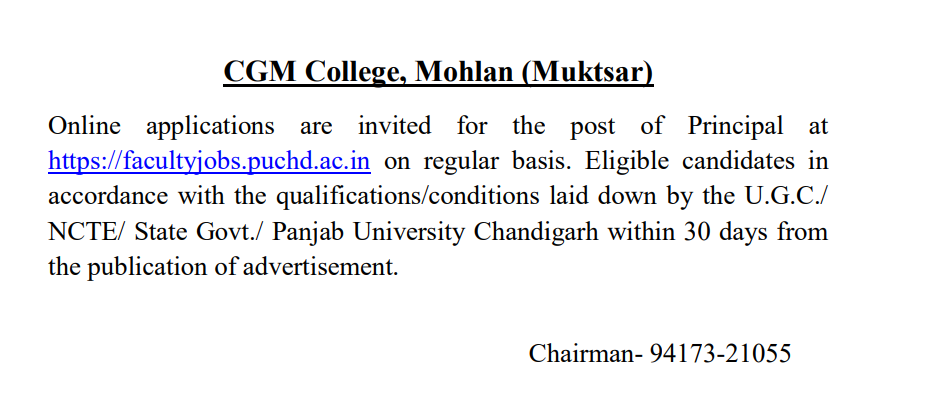 CGM College, Mohlan (Muktsar)

Online applications are invited for the post of Principal at https://facultyjobs.puchd.ac.in on regular basis. Eligible candidates in accordance with the qualifications/conditions laid down by the U.G.C./ NCTE/ State Govt./ Panjab University Chandigarh within 30 days from the publication of advertisement.

Chairman- 94173-21055